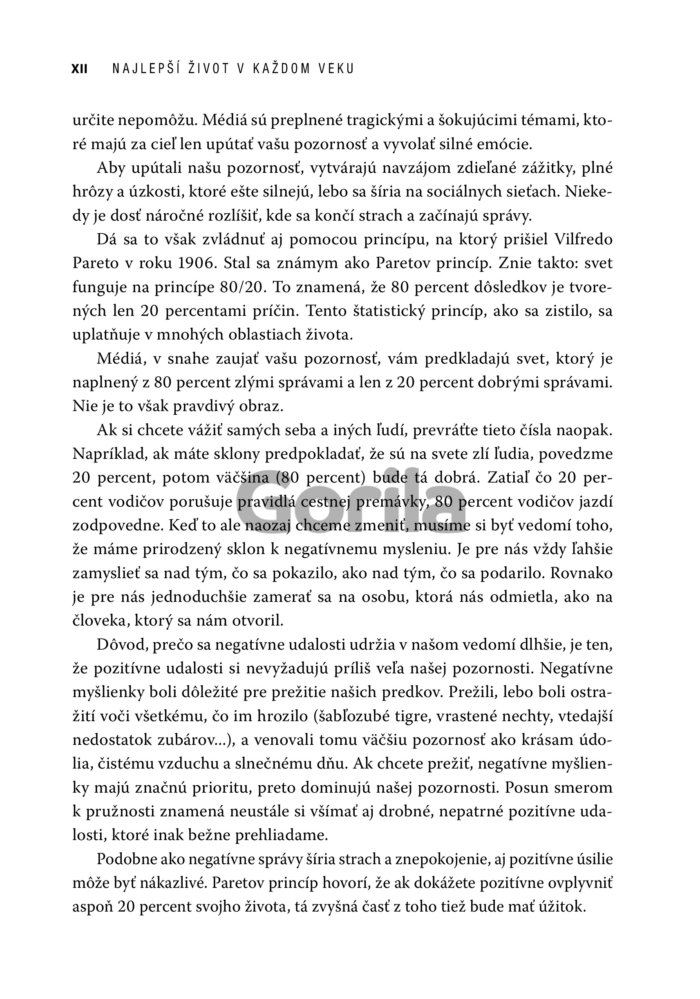 XII NAJLEPŠÍ ŽIVOT V KAŽDOM VEKU

určite nepomôžu. Médiá sú preplnené tragickými a šokujúcimi témami, ktoré majú za cieľ len upútať vašu pozornosť a vyvolať silné emócie.

Aby upútali našu pozornosť, vytvárajú navzájom zdieľané zážitky, plné hrôzy a úzkosti, ktoré ešte silnejú, lebo sa šíria na sociálnych sieťach. Niekedy je dosť náročné rozlíšiť, kde sa končí strach a začínajú správy.

Dá sa to však zvládnuť aj pomocou princípu, na ktorý prišiel Vilfredo Pareto v roku 1906. Stal sa známym ako Paretov princíp. Znie takto: svet funguje na princípe 80/20. To znamená, že 80 percent dôsledkov je tvorených len 20 percentami príčin. Tento štatistický princíp, ako sa zistilo, sa uplatňuje v mnohých oblastiach života.

Médiá, v snahe zaujať vašu pozornosť, vám predkladajú svet, ktorý je naplnený z 80 percent zlými správami a len z 20 percent dobrými správami. Nie je to však pravdivý obraz.

Ak si chcete vážiť samých seba a iných ľudí, prevráťte tieto čísla naopak. Napríklad, ak máte sklony predpokladať, že sú na svete zlí ľudia, povedzme 20 percent, potom väčšina (80 percent) bude tá dobrá. Zatiaľ čo 20 percent vodičov porušuje pravidlá cestnej premávky, 80 percent vodičov jazdí zodpovedne. Keď to ale naozaj chceme zmeniť, musíme si byť vedomí toho, že máme prirodzený sklon k negatívnemu mysleniu. Je pre nás vždy ľahšie zamyslieť sa nad tým, čo sa pokazilo, ako nad tým, čo sa podarilo. Rovnako je pre nás jednoduchšie zamerať sa na osobu, ktorá nás odmietla, ako na človeka, ktorý sa nám otvoril.

Dôvod, prečo sa negatívne udalosti udržia v našom vedomí dlhšie, je ten, že pozitívne udalosti si nevyžadujú príliš veľa našej pozornosti. Negatívne myšlienky boli dôležité pre prežitie našich predkov. Prežili, lebo boli ostražití voči všetkému, čo im hrozilo (šabľozubé tigre, vrastené nechty, vtedajší nedostatok zubárov...), a venovali tomu väčšiu pozornosť ako krásam údolia, čistému vzduchu a slnečnému dňu. Ak chcete prežiť, negatívne myšlienky majú značnú prioritu, preto dominujú našej pozornosti. Posun smerom k pružnosti znamená neustále si všímať aj drobné, nepatrné pozitívne udalosti, ktoré inak bežne prehliadame.

Podobne ako negatívne správy šíria strach a znepokojenie, aj pozitívne úsilie môže byť nákazlivé. Paretov princíp hovorí, že ak dokážete pozitívne ovplyvniť aspoň 20 percent svojho života, tá zvyšná časť z toho tiež bude mať úžitok.

Gorila